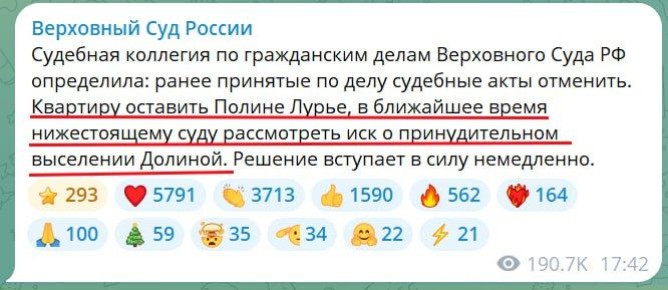 Верховный Суд России
Судебная коллегия по гражданским делам Верховного Суда РФ определила: ранее принятые по делу судебные акты отменить. Квартиру оставить Полине Лурье, в ближайшее время нижестоящему суду рассмотреть иск о принудительном выселении Долиной. Решение вступает в силу немедленно.

⭐ 293 ❤️ 5791 👏 3713 👍 1590 🔥 562 ❤️‍🔥 164
🙏 100 🎄 59 🤯 35 🫡 34 🤗 22 ⚡ 21

190.7K 17:42